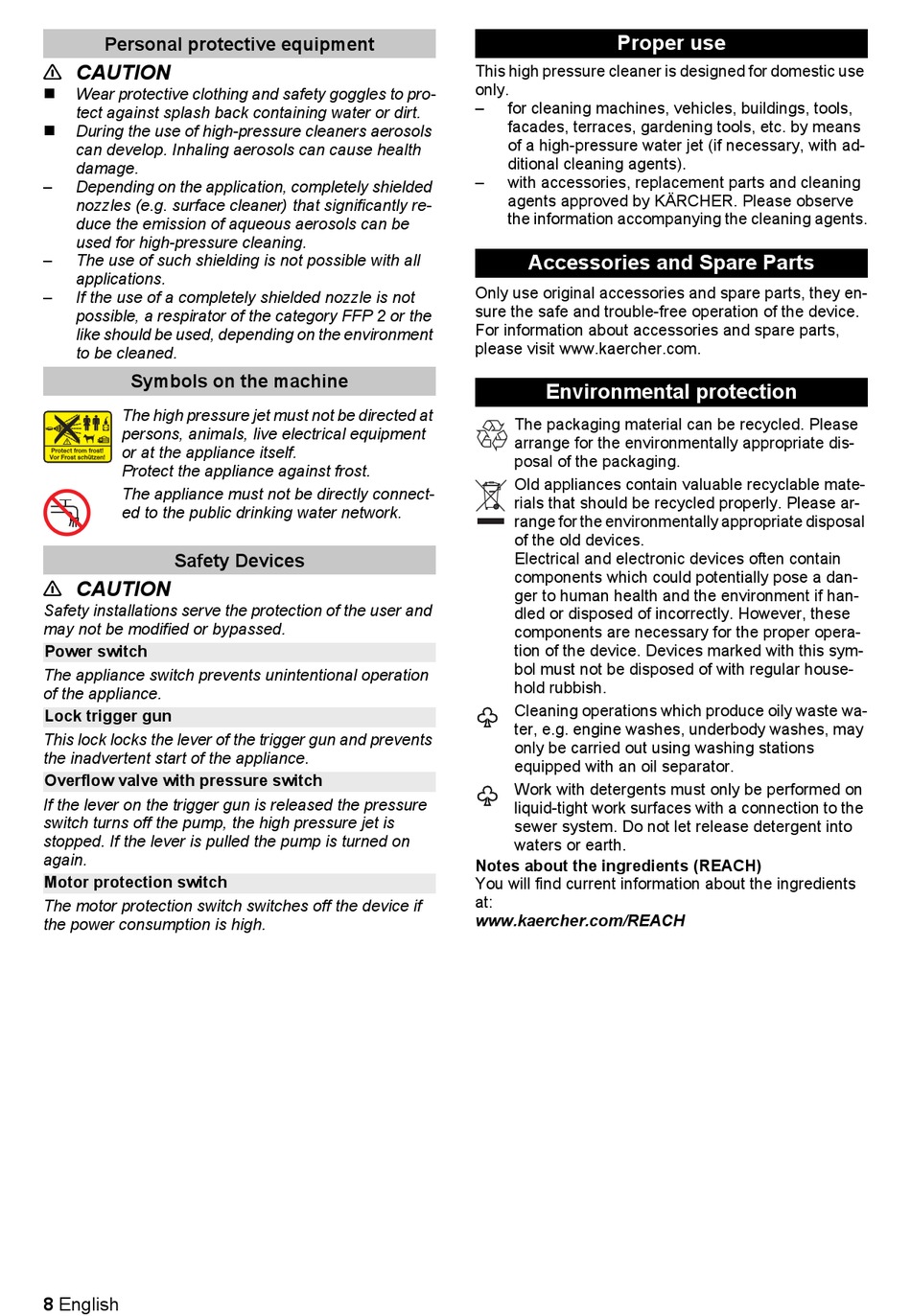 Personal protective equipment

CAUTION

■ Wear protective clothing and safety goggles to protect against splash back containing water or dirt.

■ During the use of high-pressure cleaners aerosols can develop. Inhaling aerosols can cause health damage.

– Depending on the application, completely shielded nozzles (e.g. surface cleaner) that significantly reduce the emission of aqueous aerosols can be used for high-pressure cleaning.

– The use of such shielding is not possible with all applications.

– If the use of a completely shielded nozzle is not possible, a respirator of the category FFP 2 or the like should be used, depending on the environment to be cleaned.

Symbols on the machine

Protect from frost! Vor Frost schützen!

The high pressure jet must not be directed at persons, animals, live electrical equipment or at the appliance itself.
Protect the appliance against frost.

The appliance must not be directly connected to the public drinking water network.

Safety Devices

CAUTION

Safety installations serve the protection of the user and may not be modified or bypassed.

Power switch

The appliance switch prevents unintentional operation of the appliance.

Lock trigger gun

This lock locks the lever of the trigger gun and prevents the inadvertent start of the appliance.

Overflow valve with pressure switch

If the lever on the trigger gun is released the pressure switch turns off the pump, the high pressure jet is stopped. If the lever is pulled the pump is turned on again.

Motor protection switch

The motor protection switch switches off the device if the power consumption is high.

Proper use

This high pressure cleaner is designed for domestic use only.

– for cleaning machines, vehicles, buildings, tools, facades, terraces, gardening tools, etc. by means of a high-pressure water jet (if necessary, with additional cleaning agents).

– with accessories, replacement parts and cleaning agents approved by KÄRCHER. Please observe the information accompanying the cleaning agents.

Accessories and Spare Parts

Only use original accessories and spare parts, they ensure the safe and trouble-free operation of the device. For information about accessories and spare parts, please visit www.kaercher.com.

Environmental protection

The packaging material can be recycled. Please arrange for the environmentally appropriate disposal of the packaging.

Old appliances contain valuable recyclable materials that should be recycled properly. Please arrange for the environmentally appropriate disposal of the old devices.
Electrical and electronic devices often contain components which could potentially pose a danger to human health and the environment if handled or disposed of incorrectly. However, these components are necessary for the proper operation of the device. Devices marked with this symbol must not be disposed of with regular household rubbish.

Cleaning operations which produce oily waste water, e.g. engine washes, underbody washes, may only be carried out using washing stations equipped with an oil separator.

Work with detergents must only be performed on liquid-tight work surfaces with a connection to the sewer system. Do not let release detergent into waters or earth.

Notes about the ingredients (REACH)
You will find current information about the ingredients at:
www.kaercher.com/REACH

8 English